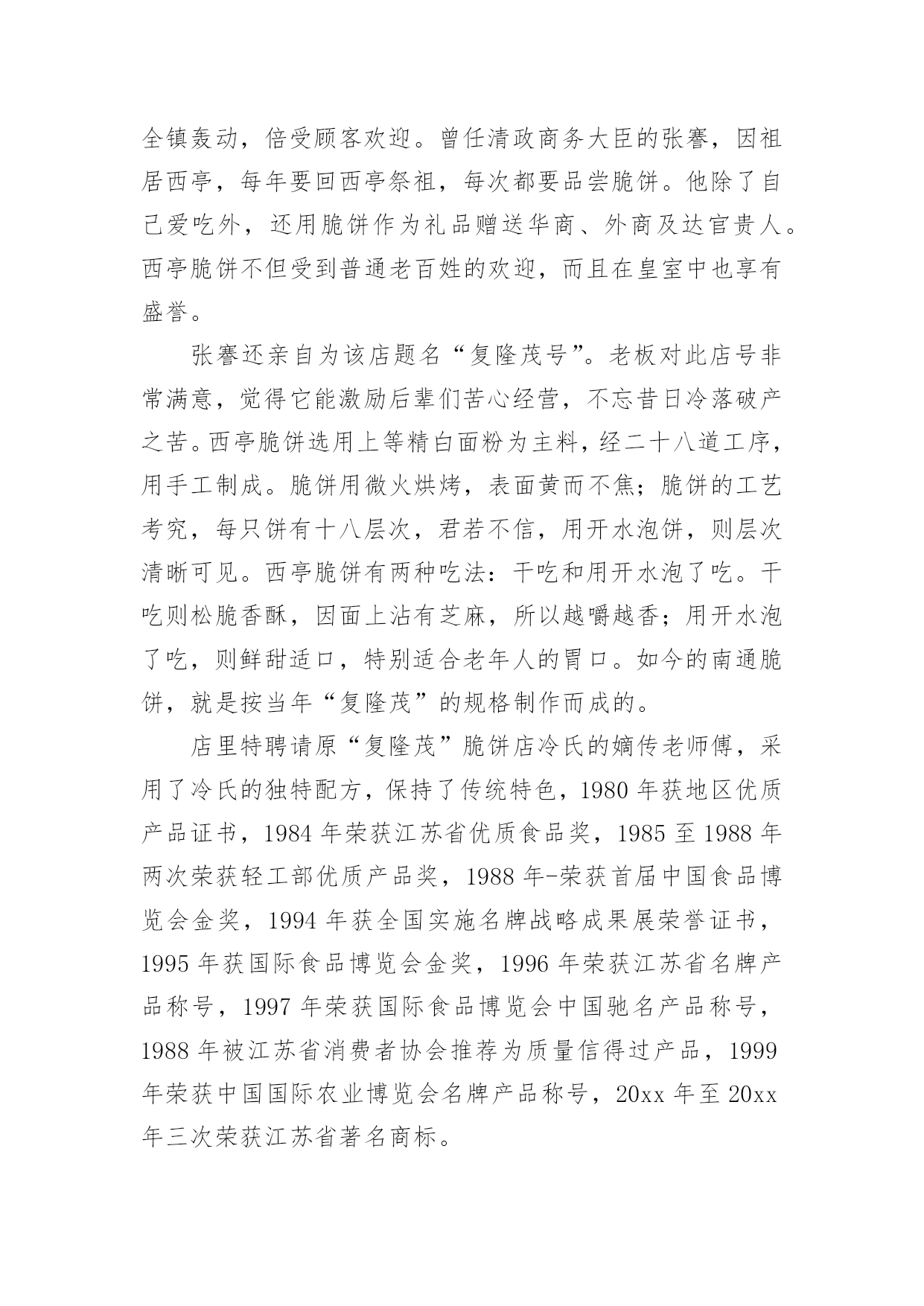 全镇轰动，倍受顾客欢迎。曾任清政商务大臣的张謇，因祖居西亭，每年要回西亭祭祖，每次都要品尝脆饼。他除了自己爱吃外，还用脆饼作为礼品赠送华商、外商及达官贵人。西亭脆饼不但受到普通老百姓的欢迎，而且在皇室中也享有盛誉。

张謇还亲自为该店题名“复隆茂号”。老板对此店号非常满意，觉得它能激励后辈们苦心经营，不忘昔日冷落破产之苦。西亭脆饼选用上等精白面粉为主料，经二十八道工序，用手工制成。脆饼用微火烘烤，表面黄而不焦；脆饼的工艺考究，每只饼有十八层次，君若不信，用开水泡饼，则层次清晰可见。西亭脆饼有两种吃法：干吃和用开水泡了吃。干吃则松脆香酥，因面上沾有芝麻，所以越嚼越香；用开水泡了吃，则鲜甜适口，特别适合老年人的胃口。如今的南通脆饼，就是按当年“复隆茂”的规格制作而成的。

店里特聘请原“复隆茂”脆饼店冷氏的嫡传老师傅，采用了冷氏的独特配方，保持了传统特色，1980 年获地区优质产品证书，1984 年荣获江苏省优质食品奖，1985 至 1988 年两次荣获轻工部优质产品奖，1988 年-荣获首届中国食品博览会金奖，1994 年获全国实施名牌战略成果展荣誉证书，1995 年获国际食品博览会金奖，1996 年荣获江苏省名牌产品称号，1997 年荣获国际食品博览会中国驰名产品称号，1988 年被江苏省消费者协会推荐为质量信得过产品，1999 年荣获中国国际农业博览会名牌产品称号，20xx 年至 20xx 年三次荣获江苏省著名商标。